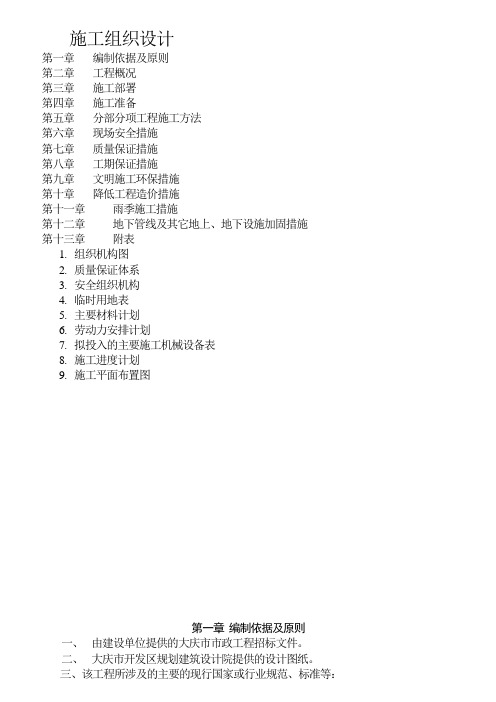 施工组织设计

第一章 编制依据及原则
第二章 工程概况
第三章 施工部署
第四章 施工准备
第五章 分部分项工程施工方法
第六章 现场安全措施
第七章 质量保证措施
第八章 工期保证措施
第九章 文明施工环保措施
第十章 降低工程造价措施
第十一章 雨季施工措施
第十二章 地下管线及其它地上、地下设施加固措施
第十三章 附表
1. 组织机构图
2. 质量保证体系
3. 安全组织机构
4. 临时用地表
5. 主要材料计划
6. 劳动力安排计划
7. 拟投入的主要施工机械设备表
8. 施工进度计划
9. 施工平面布置图

第一章 编制依据及原则

一、 由建设单位提供的大庆市市政工程招标文件。
二、 大庆市开发区规划建筑设计院提供的设计图纸。
三、该工程所涉及的主要的现行国家或行业规范、标准等：